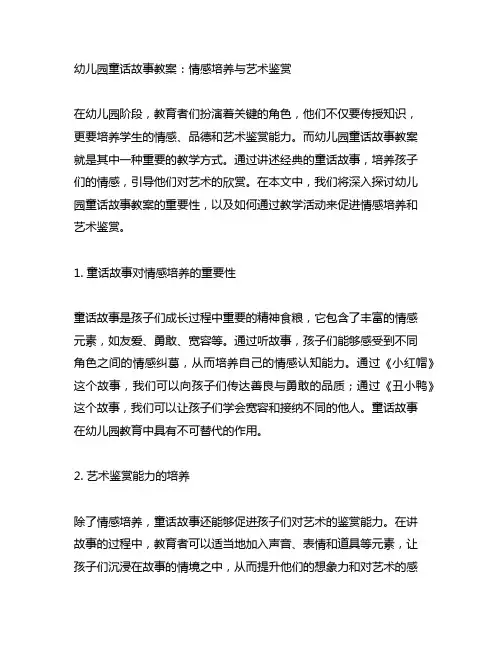 幼儿园童话故事教案：情感培养与艺术鉴赏

在幼儿园阶段，教育者们扮演着关键的角色，他们不仅要传授知识，更要培养学生的情感、品德和艺术鉴赏能力。而幼儿园童话故事教案就是其中一种重要的教学方式。通过讲述经典的童话故事，培养孩子们的情感，引导他们对艺术的欣赏。在本文中，我们将深入探讨幼儿园童话故事教案的重要性，以及如何通过教学活动来促进情感培养和艺术鉴赏。

1. 童话故事对情感培养的重要性

童话故事是孩子们成长过程中重要的精神食粮，它包含了丰富的情感元素，如友爱、勇敢、宽容等。通过听故事，孩子们能够感受到不同角色之间的情感纠葛，从而培养自己的情感认知能力。通过《小红帽》这个故事，我们可以向孩子们传达善良与勇敢的品质；通过《丑小鸭》这个故事，我们可以让孩子们学会宽容和接纳不同的他人。童话故事在幼儿园教育中具有不可替代的作用。

2. 艺术鉴赏能力的培养

除了情感培养，童话故事还能够促进孩子们对艺术的鉴赏能力。在讲故事的过程中，教育者可以适当地加入声音、表情和道具等元素，让孩子们沉浸在故事的情境之中，从而提升他们的想象力和对艺术的感